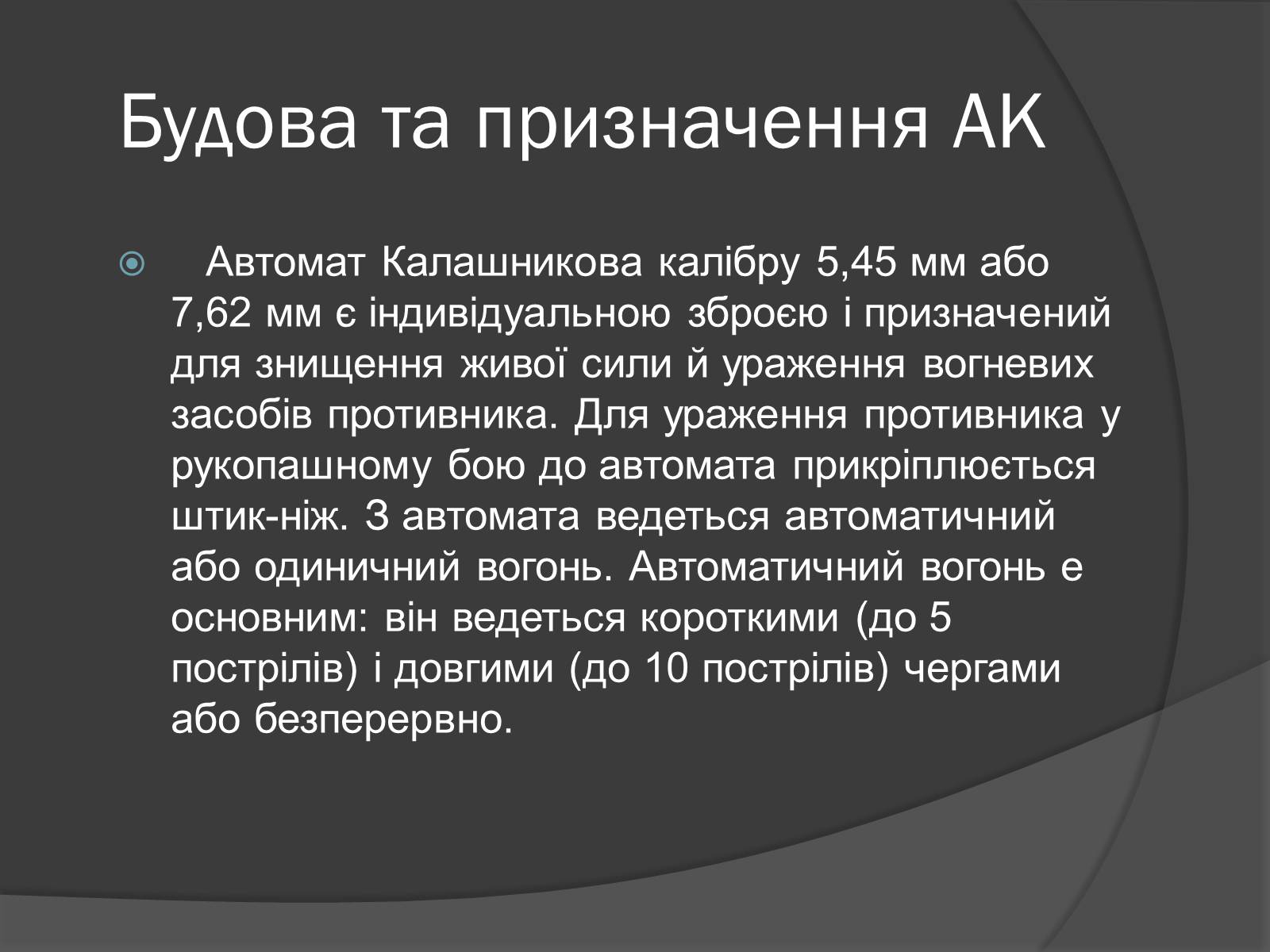 Будова та призначення АК

Автомат Калашникова калібру 5,45 мм або 7,62 мм є індивідуальною зброєю і призначений для знищення живої сили й ураження вогневих засобів противника. Для ураження противника у рукопашному бою до автомата прикріплюється штик-ніж. З автомата ведеться автоматичний або одиничний вогонь. Автоматичний вогонь е основним: він ведеться короткими (до 5 пострілів) і довгими (до 10 пострілів) чергами або безперервно.